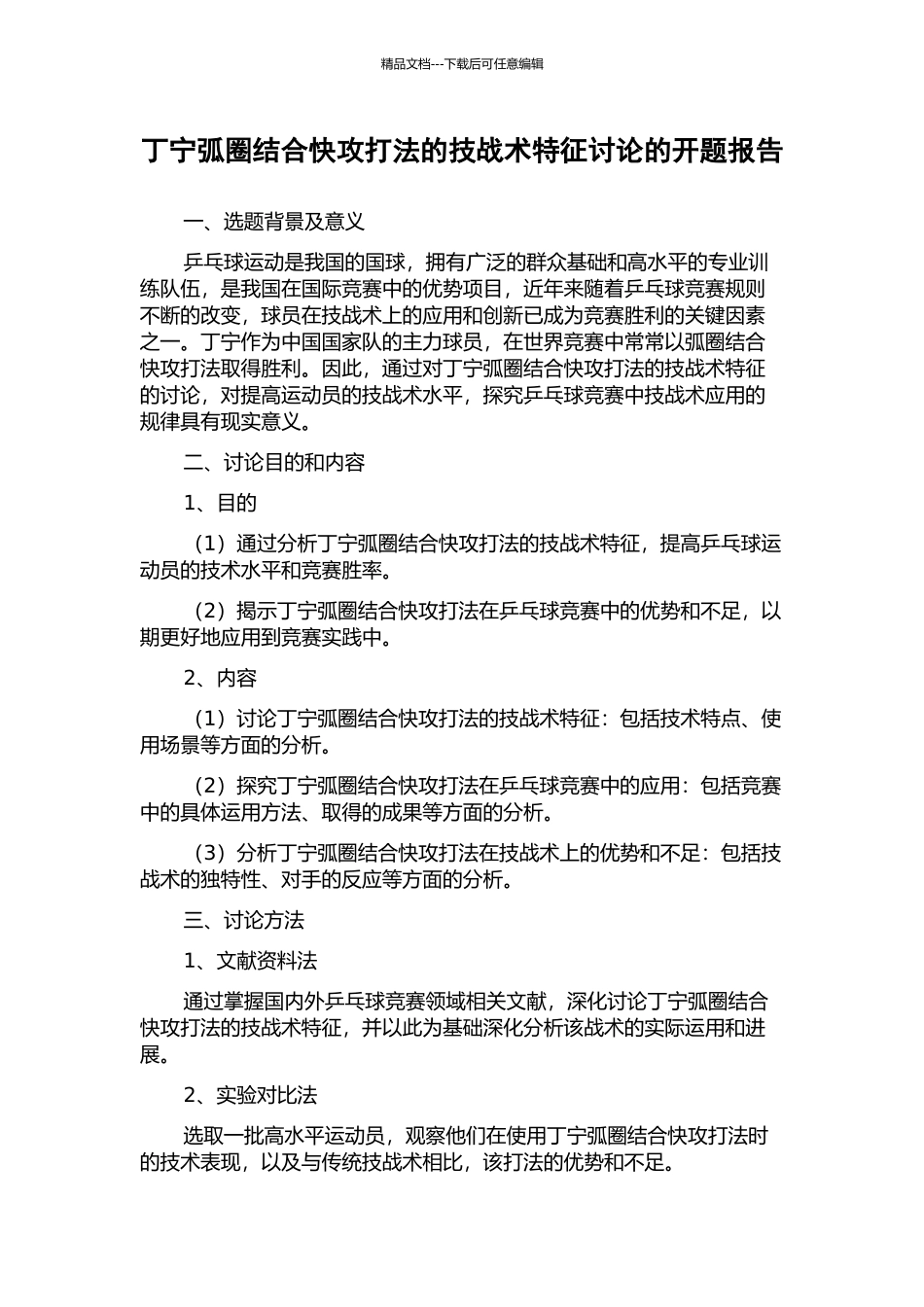 精品文档---下载后可任意编辑

丁宁弧圈结合快攻打法的技战术特征讨论的开题报告

一、选题背景及意义

乒乓球运动是我国的国球，拥有广泛的群众基础和高水平的专业训练队伍，是我国在国际竞赛中的优势项目，近年来随着乒乓球竞赛规则不断的改变，球员在技战术上的应用和创新已成为竞赛胜利的关键因素之一。丁宁作为中国国家队的主力球员，在世界竞赛中常常以弧圈结合快攻打法取得胜利。因此，通过对丁宁弧圈结合快攻打法的技战术特征的讨论，对提高运动员的技战术水平，探究乒乓球竞赛中技战术应用的规律具有现实意义。

二、讨论目的和内容

1、目的

（1）通过分析丁宁弧圈结合快攻打法的技战术特征，提高乒乓球运动员的技术水平和竞赛胜率。

（2）揭示丁宁弧圈结合快攻打法在乒乓球竞赛中的优势和不足，以期更好地应用到竞赛实践中。

2、内容

（1）讨论丁宁弧圈结合快攻打法的技战术特征：包括技术特点、使用场景等方面的分析。

（2）探究丁宁弧圈结合快攻打法在乒乓球竞赛中的应用：包括竞赛中的具体运用方法、取得的成果等方面的分析。

（3）分析丁宁弧圈结合快攻打法在技战术上的优势和不足：包括技战术的独特性、对手的反应等方面的分析。

三、讨论方法

1、文献资料法

通过掌握国内外乒乓球竞赛领域相关文献，深化讨论丁宁弧圈结合快攻打法的技战术特征，并以此为基础深化分析该战术的实际运用和进展。

2、实验对比法

选取一批高水平运动员，观察他们在使用丁宁弧圈结合快攻打法时的技术表现，以及与传统技战术相比，该打法的优势和不足。